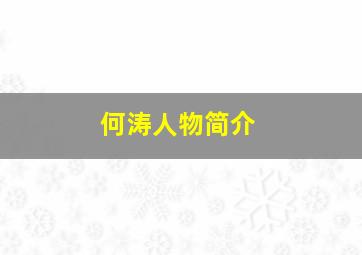 何涛人物简介